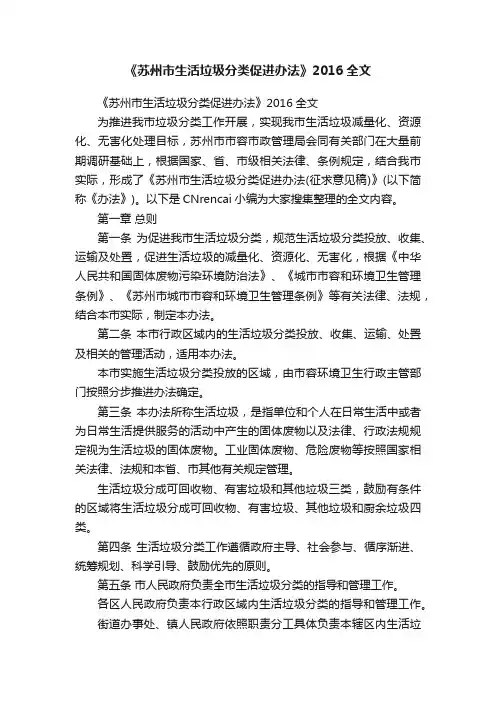 《苏州市生活垃圾分类促进办法》2016 全文

《苏州市生活垃圾分类促进办法》2016 全文

为推进我市垃圾分类工作开展，实现我市生活垃圾减量化、资源化、无害化处理目标，苏州市市容市政管理局会同有关部门在大量前期调研基础上，根据国家、省、市级相关法律、条例规定，结合我市实际，形成了《苏州市生活垃圾分类促进办法(征求意见稿)》(以下简称《办法》)。以下是 CNrencai 小编为大家搜集整理的全文内容。

第一章 总则

第一条 为促进我市生活垃圾分类，规范生活垃圾分类投放、收集、运输及处置，促进生活垃圾的减量化、资源化、无害化，根据《中华人民共和国固体废物污染环境防治法》、《城市市容和环境卫生管理条例》、《苏州市城市市容和环境卫生管理条例》等有关法律、法规，结合本市实际，制定本办法。

第二条 本市行政区域内的生活垃圾分类投放、收集、运输、处置及相关的管理活动，适用本办法。

本市实施生活垃圾分类投放的区域，由市容环境卫生行政主管部门按照分步推进办法确定。

第三条 本办法所称生活垃圾，是指单位和个人在日常生活中或者为日常生活提供服务的活动中产生的固体废物以及法律、行政法规规定视为生活垃圾的固体废物。工业固体废物、危险废物等按照国家相关法律、法规和本省、市其他有关规定管理。

生活垃圾分成可回收物、有害垃圾和其他垃圾三类，鼓励有条件的区域将生活垃圾分成可回收物、有害垃圾、其他垃圾和厨余垃圾四类。

第四条 生活垃圾分类工作遵循政府主导、社会参与、循序渐进、统筹规划、科学引导、鼓励优先的原则。

第五条 市人民政府负责全市生活垃圾分类的指导和管理工作。

各区人民政府负责本行政区域内生活垃圾分类的指导和管理工作。

街道办事处、镇人民政府依照职责分工具体负责本辖区内生活垃